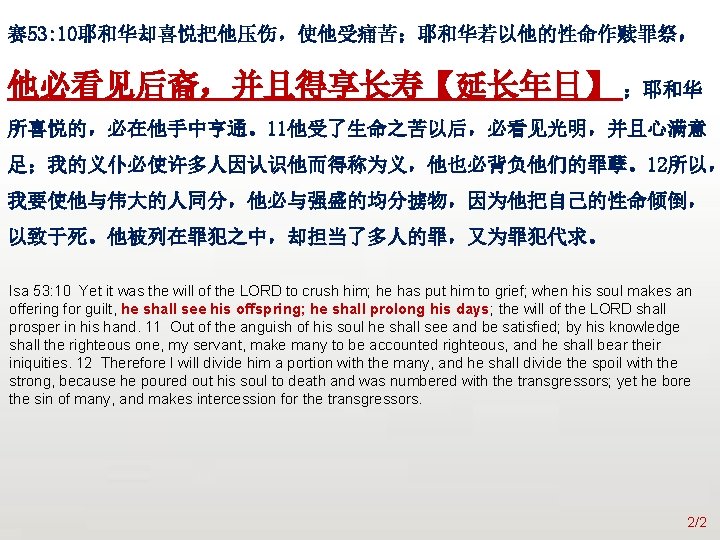 赛53:10耶和华却喜悦把他压伤，使他受痛苦；耶和华若以他的性命作赎罪祭，他必看见后裔，并且得享长寿【延长年日】；耶和华所喜悦的，必在他手中亨通。11他受了生命之苦以后，必看见光明，并且心满意足；我的义仆必使许多人因认识他而得称为义，他也必背负他们的罪孽。12所以，我要使他与伟大的人同分，他必与强盛的均分掳物，因为他把自己的性命倾倒，以致于死。他被列在罪犯之中，却担当了多人的罪，又为罪犯代求。

Isa 53:10 Yet it was the will of the LORD to crush him; he has put him to grief; when his soul makes an offering for guilt, he shall see his offspring; he shall prolong his days; the will of the LORD shall prosper in his hand. 11 Out of the anguish of his soul he shall see and be satisfied; by his knowledge shall the righteous one, my servant, make many to be accounted righteous, and he shall bear their iniquities. 12 Therefore I will divide him a portion with the many, and he shall divide the spoil with the strong, because he poured out his soul to death and was numbered with the transgressors; yet he bore the sin of many, and makes intercession for the transgressors.

2/2